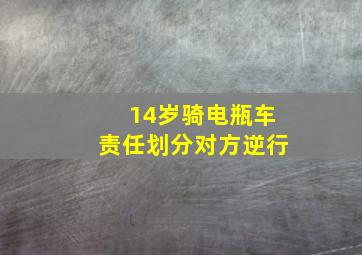 14岁骑电瓶车
责任划分对方逆行